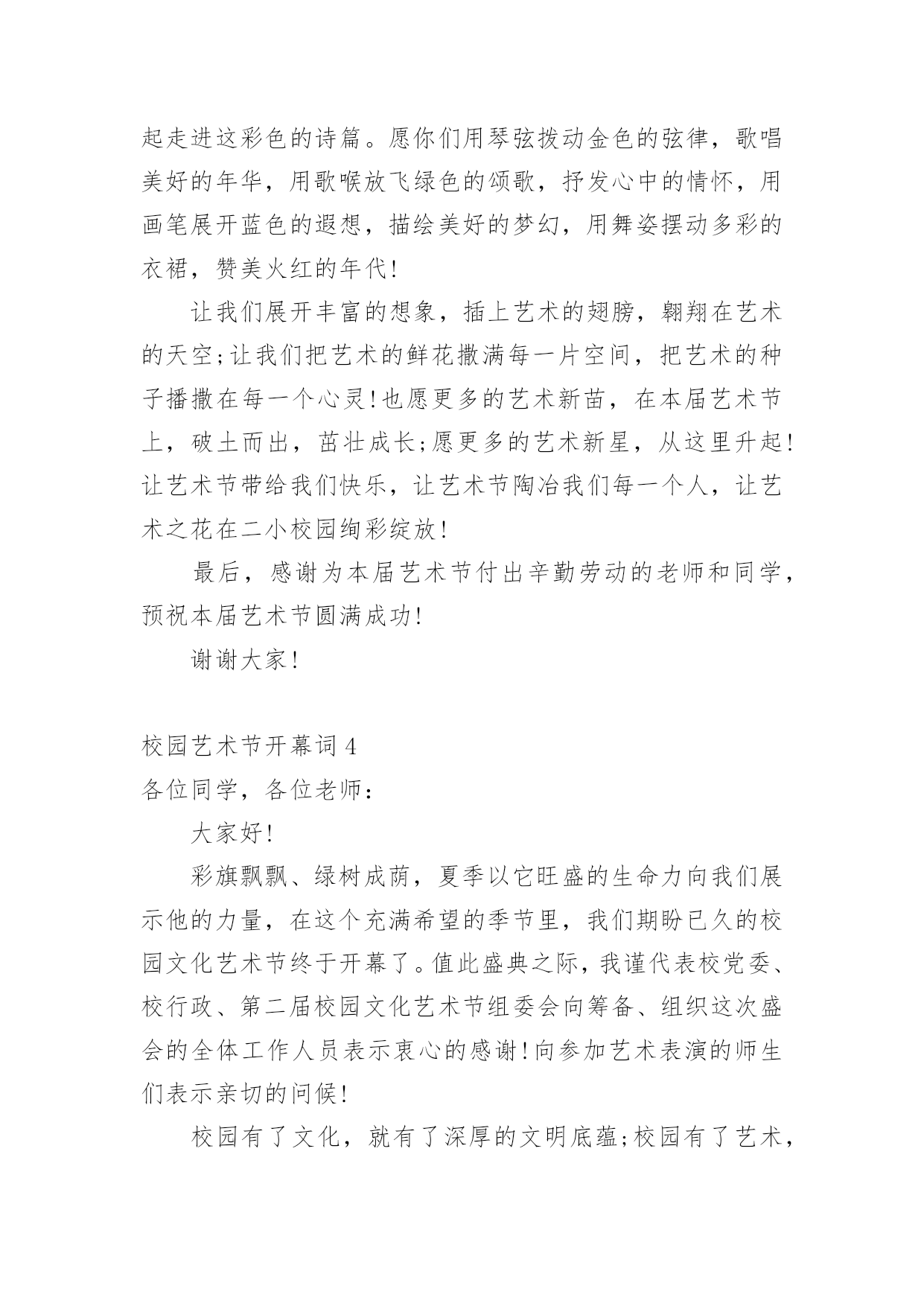 起走进这彩色的诗篇。愿你们用琴弦拨动金色的弦律，歌唱美好的年华，用歌喉放飞绿色的颂歌，抒发心中的情怀，用画笔展开蓝色的遐想，描绘美好的梦幻，用舞姿摆动多彩的衣裙，赞美火红的年代!

让我们展开丰富的想象，插上艺术的翅膀，翱翔在艺术的天空;让我们把艺术的鲜花撒满每一片空间，把艺术的种子播撒在每一个心灵!也愿更多的艺术新苗，在本届艺术节上，破土而出，茁壮成长;愿更多的艺术新星，从这里升起!让艺术节带给我们快乐，让艺术节陶冶我们每一个人，让艺术之花在二小校园绚彩绽放!

最后，感谢为本届艺术节付出辛勤劳动的老师和同学，预祝本届艺术节圆满成功!

谢谢大家!

校园艺术节开幕词 4

各位同学，各位老师：

大家好!

彩旗飘飘、绿树成荫，夏季以它旺盛的生命力向我们展示他的力量，在这个充满希望的季节里，我们期盼已久的校园文化艺术节终于开幕了。值此盛典之际，我谨代表校党委、校行政、第二届校园文化艺术节组委会向筹备、组织这次盛会的全体工作人员表示衷心的感谢!向参加艺术表演的师生们表示亲切的问候!

校园有了文化，就有了深厚的文明底蕴;校园有了艺术，